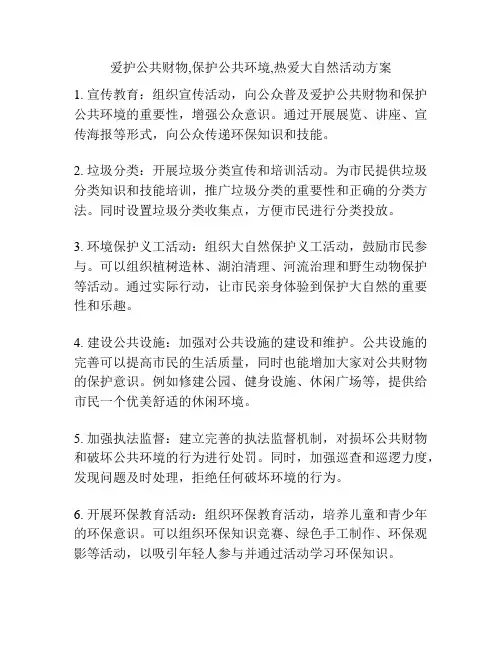 爱护公共财物,保护公共环境,热爱大自然活动方案

1. 宣传教育：组织宣传活动，向公众普及爱护公共财物和保护公共环境的重要性，增强公众意识。通过开展展览、讲座、宣传海报等形式，向公众传递环保知识和技能。

2. 垃圾分类：开展垃圾分类宣传和培训活动。为市民提供垃圾分类知识和技能培训，推广垃圾分类的重要性和正确的分类方法。同时设置垃圾分类收集点，方便市民进行分类投放。

3. 环境保护义工活动：组织大自然保护义工活动，鼓励市民参与。可以组织植树造林、湖泊清理、河流治理和野生动物保护等活动。通过实际行动，让市民亲身体验到保护大自然的重要性和乐趣。

4. 建设公共设施：加强对公共设施的建设和维护。公共设施的完善可以提高市民的生活质量，同时也能增加大家对公共财物的保护意识。例如修建公园、健身设施、休闲广场等，提供给市民一个优美舒适的休闲环境。

5. 加强执法监督：建立完善的执法监督机制，对损坏公共财物和破坏公共环境的行为进行处罚。同时，加强巡查和巡逻力度，发现问题及时处理，拒绝任何破坏环境的行为。

6. 开展环保教育活动：组织环保教育活动，培养儿童和青少年的环保意识。可以组织环保知识竞赛、绿色手工制作、环保观影等活动，以吸引年轻人参与并通过活动学习环保知识。